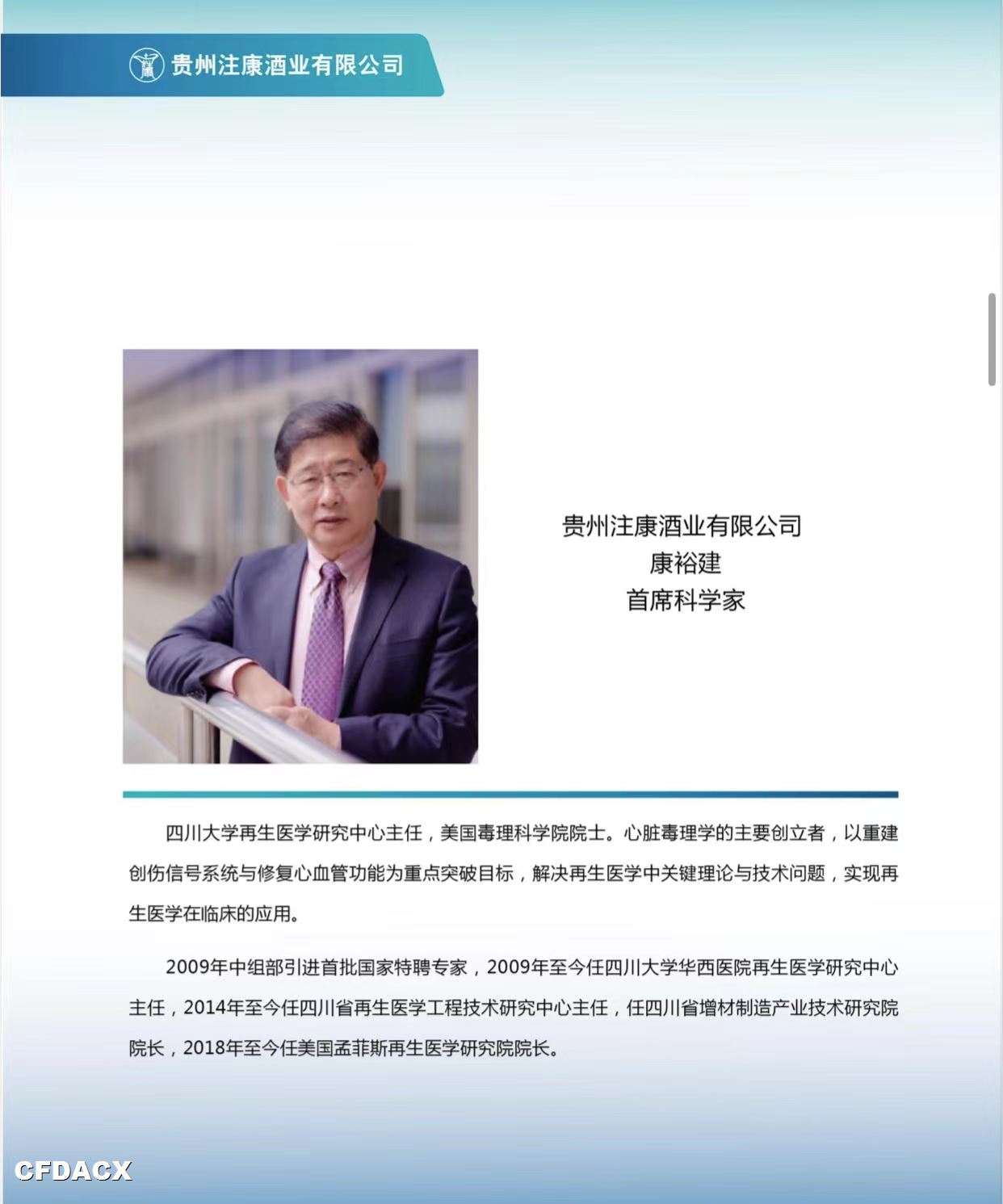 贵州注康酒业有限公司

贵州注康酒业有限公司
康裕建
首席科学家

四川大学再生医学研究中心主任，美国毒理科学院院士。心脏毒理学的主要创立者，以重建创伤信号系统与修复心血管功能为重点突破目标，解决再生医学中关键理论与技术问题，实现再生医学在临床的应用。

2009年中组部引进首批国家特聘专家，2009年至今任四川大学华西医院再生医学研究中心主任，2014年至今任四川省再生医学工程技术研究中心主任，任四川省增材制造产业技术研究院院长，2018年至今任美国孟菲斯再生医学研究院院长。

CFDACX